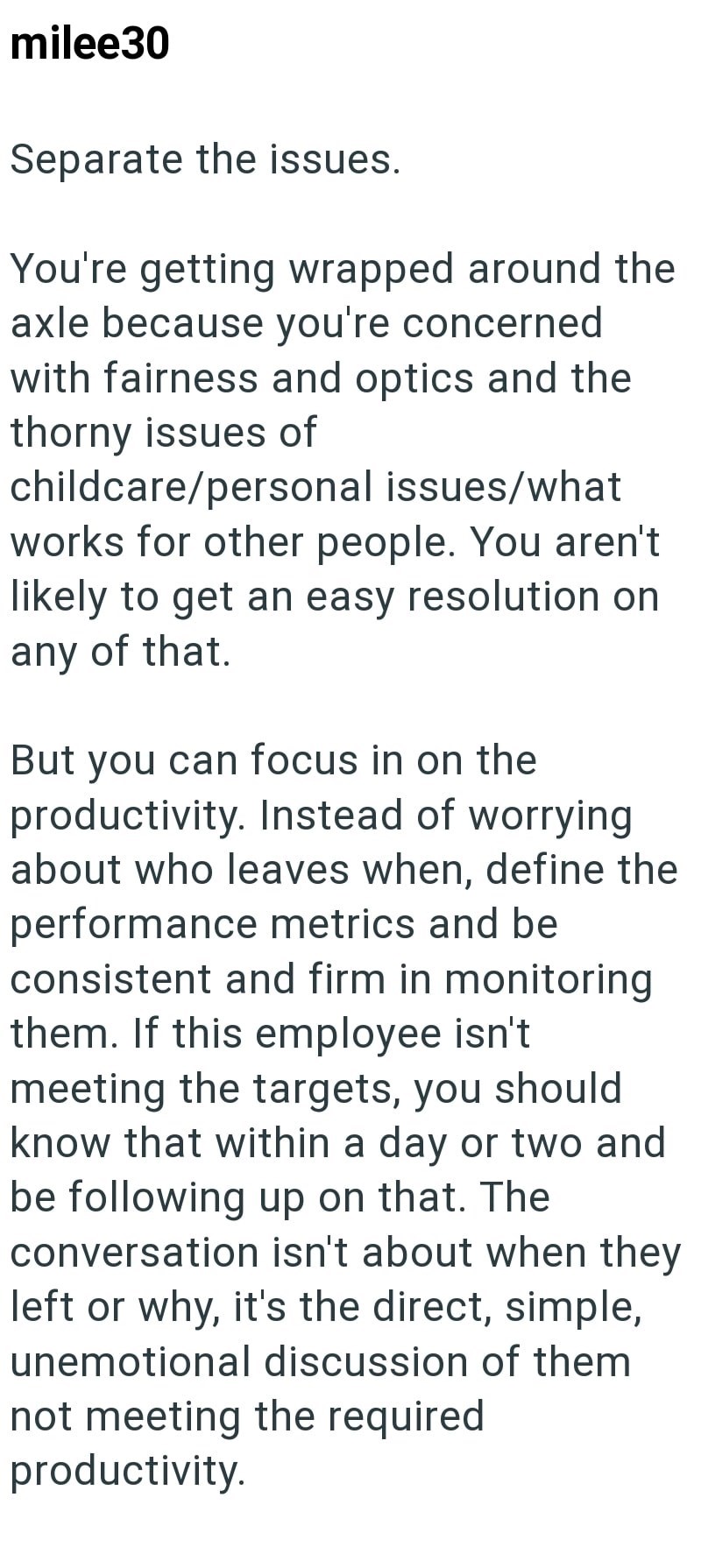 milee30

Separate the issues.

You're getting wrapped around the axle because you're concerned with fairness and optics and the thorny issues of childcare/personal issues/what works for other people. You aren't likely to get an easy resolution on any of that.

But you can focus in on the productivity. Instead of worrying about who leaves when, define the performance metrics and be consistent and firm in monitoring them. If this employee isn't meeting the targets, you should know that within a day or two and be following up on that. The conversation isn't about when they left or why, it's the direct, simple, unemotional discussion of them not meeting the required productivity.